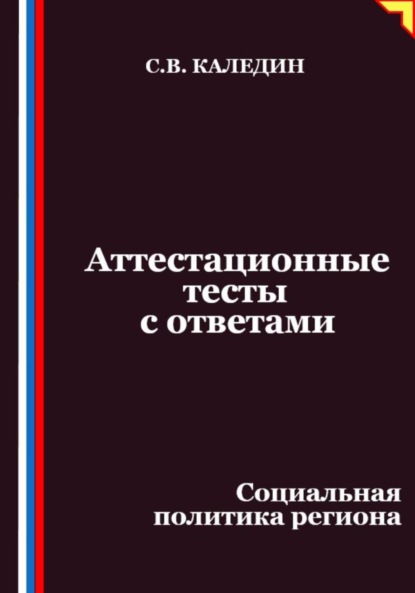 С.В. КАЛЕДИН

Аттестационные тесты с ответами

Социальная политика региона